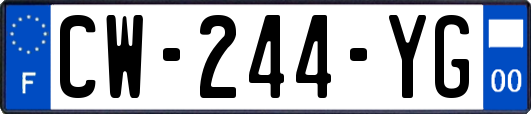 F
CW-244-YG
00